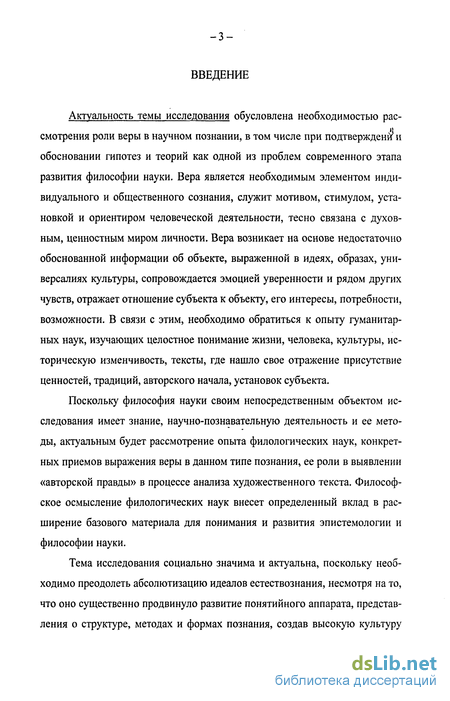 – 3 –

ВВЕДЕНИЕ

Актуальность темы исследования обусловлена необходимостью рассмотрения роли веры в научном познании, в том числе при подтверждении и обосновании гипотез и теорий как одной из проблем современного этапа развития философии науки. Вера является необходимым элементом индивидуального и общественного сознания, служит мотивом, стимулом, установкой и ориентиром человеческой деятельности, тесно связана с духовным, ценностным миром личности. Вера возникает на основе недостаточно обоснованной информации об объекте, выраженной в идеях, образах, универсалиях культуры, сопровождается эмоцией уверенности и рядом других чувств, отражает отношение субъекта к объекту, его интересы, потребности, возможности. В связи с этим, необходимо обратиться к опыту гуманитарных наук, изучающих целостное понимание жизни, человека, культуры, историческую изменчивость, тексты, где нашло свое отражение присутствие ценностей, традиций, авторского начала, установок субъекта.

Поскольку философия науки своим непосредственным объектом исследования имеет знание, научно-познавательную деятельность и ее методы, актуальным будет рассмотрение опыта филологических наук, конкретных приемов выражения веры в данном типе познания, ее роли в выявлении «авторской правды» в процессе анализа художественного текста. Философское осмысление филологических наук внесет определенный вклад в расширение базового материала для понимания и развития эпистемологии и философии науки.

Тема исследования социально значима и актуальна, поскольку необходимо преодолеть абсолютизацию идеалов естествознания, несмотря на то, что оно существенно продвинуло развитие понятийного аппарата, представления о структуре, методах и формах познания, создав высокую культуру

dsLib.net
библиотека диссертаций